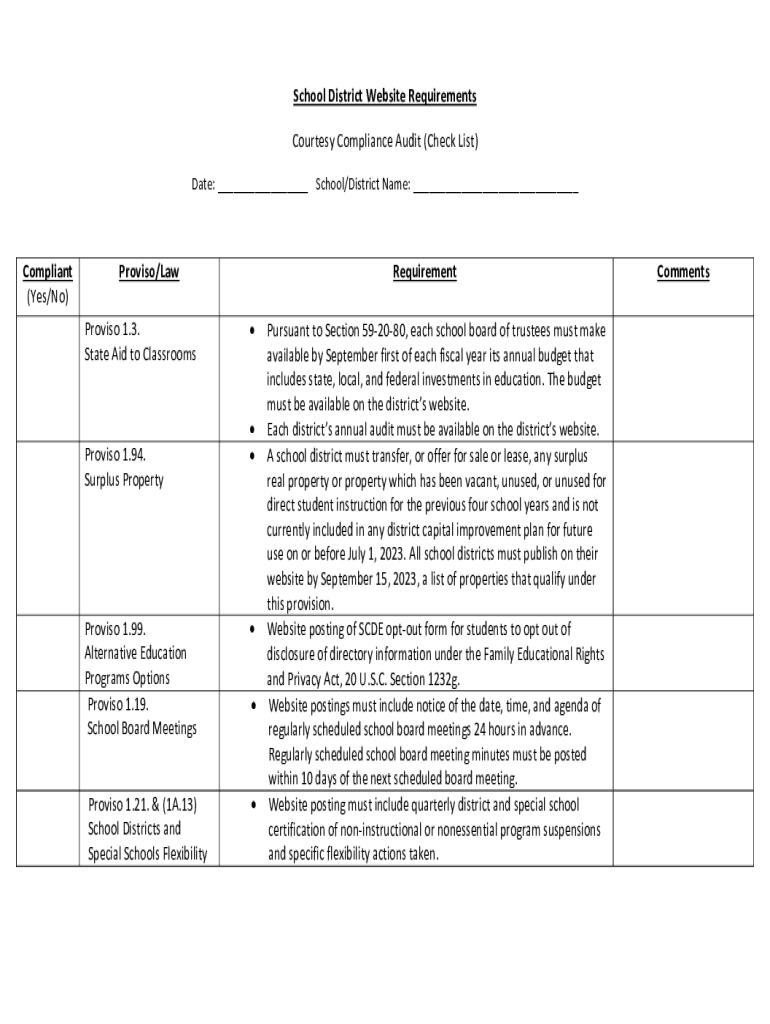 School District Website Requirements

Courtesy Compliance Audit (Check List)

Date: _______________ School/District Name: ___________________________

| Compliant (Yes/No) | Proviso/Law | Requirement | Comments |
|---|---|---|---|
| | Proviso 1.3. State Aid to Classrooms | • Pursuant to Section 59-20-80, each school board of trustees must make available by September first of each fiscal year its annual budget that includes state, local, and federal investments in education. The budget must be available on the district's website. • Each district's annual audit must be available on the district's website. | |
| | Proviso 1.94. Surplus Property | • A school district must transfer, or offer for sale or lease, any surplus real property or property which has been vacant, unused, or unused for direct student instruction for the previous four school years and is not currently included in any district capital improvement plan for future use on or before July 1, 2023. All school districts must publish on their website by September 15, 2023, a list of properties that qualify under this provision. | |
| | Proviso 1.99. Alternative Education Programs Options | • Website posting of SCDE opt-out form for students to opt out of disclosure of directory information under the Family Educational Rights and Privacy Act, 20 U.S.C. Section 1232g. | |
| | Proviso 1.19. School Board Meetings | • Website postings must include notice of the date, time, and agenda of regularly scheduled school board meetings 24 hours in advance. Regularly scheduled school board meeting minutes must be posted within 10 days of the next scheduled board meeting. | |
| | Proviso 1.21. & (1A.13) School Districts and Special Schools Flexibility | • Website posting must include quarterly district and special school certification of non-instructional or nonessential program suspensions and specific flexibility actions taken. | |